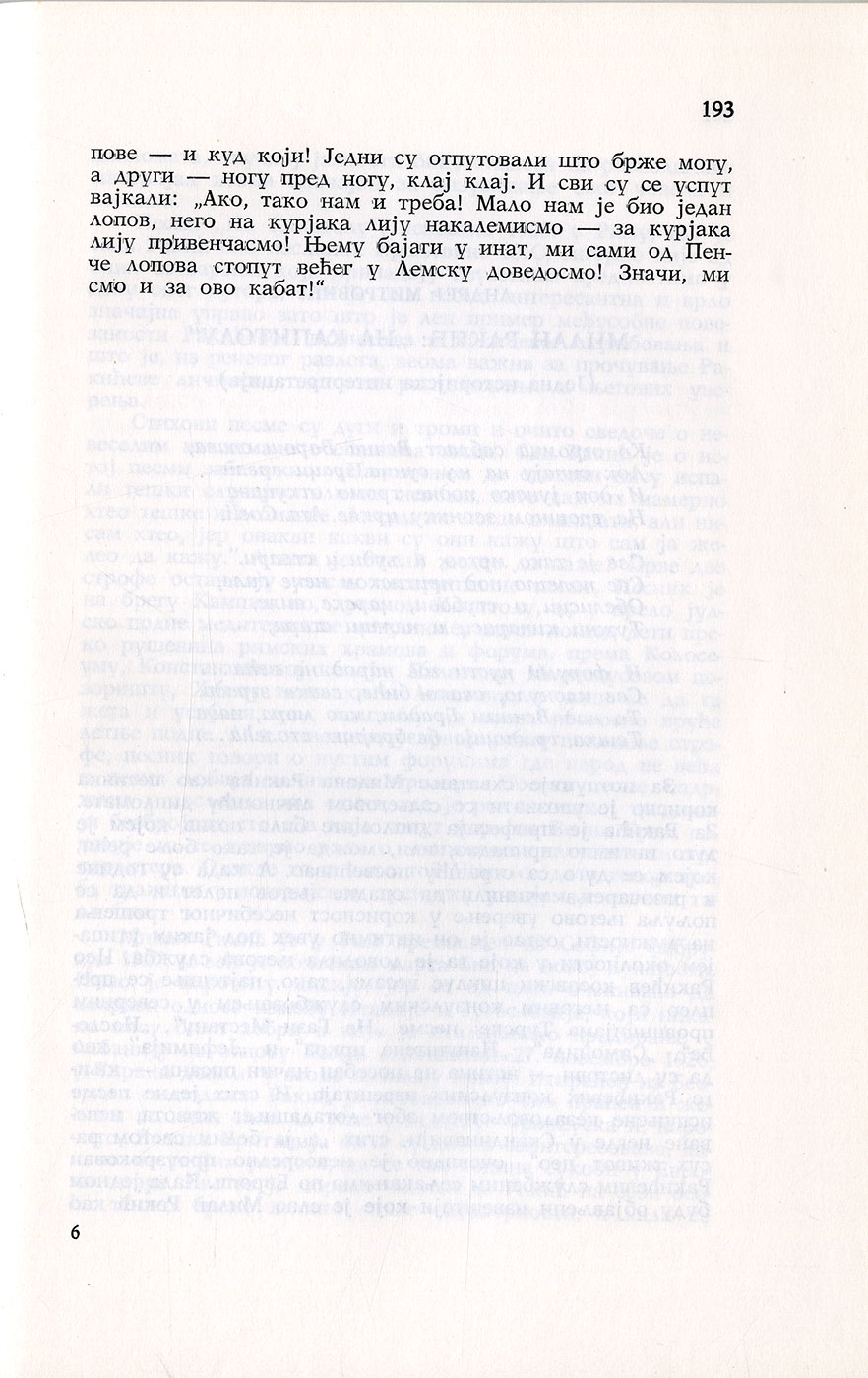 193

пове — и куд који! Једни су отпутовали што брже могу, а други — ногу пред ногу, клај клај. И сви су се успут вајкали: „Ако, тако нам и треба! Мало нам је био један лопов, него на курјака лију накалемисмо — за курјака лију привенчасмо! Њему бајаги у инат, ми сами од Пенче лопова стопут већег у Лемску доведосмо! Значи, ми смо и за ово кабат!“

6